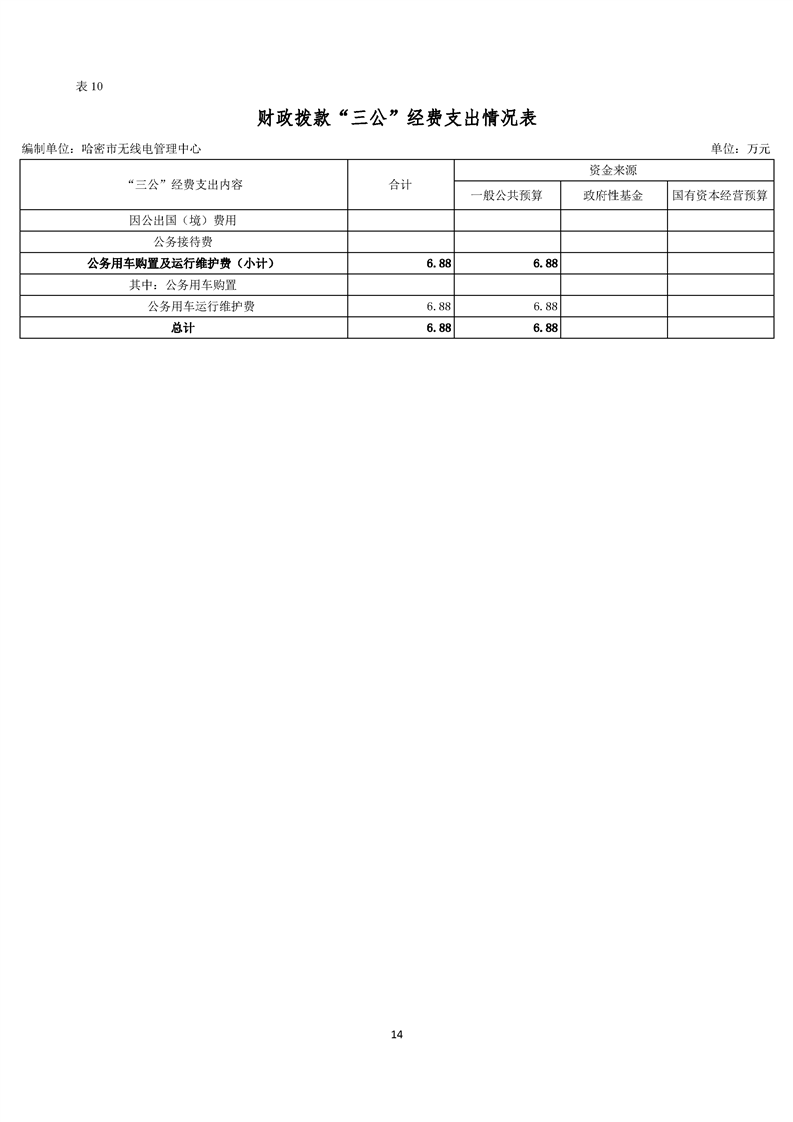 表 10

财政拨款“三公”经费支出情况表

编制单位：哈密市无线电管理中心

单位：万元

| “三公”经费支出内容 | 合计 | 资金来源 | | |
|---|---|---|---|---|
| | | 一般公共预算 | 政府性基金 | 国有资本经营预算 |
| 因公出国（境）费用 | | | | |
| 公务接待费 | | | | |
| 公务用车购置及运行维护费（小计） | 6.88 | 6.88 | | |
| 其中：公务用车购置 | | | | |
| 公务用车运行维护费 | 6.88 | 6.88 | | |
| 总计 | 6.88 | 6.88 | | |

14